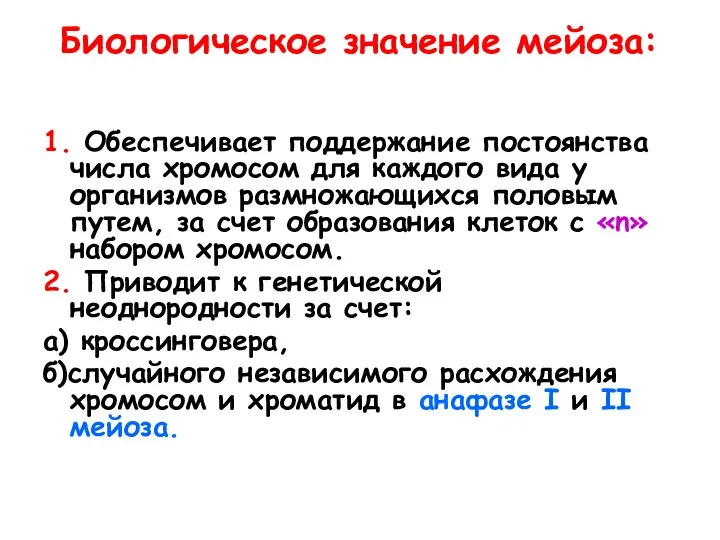 Биологическое значение мейоза:

1. Обеспечивает поддержание постоянства числа хромосом для каждого вида у организмов размножающихся половым путем, за счет образования клеток с «n» набором хромосом.

2. Приводит к генетической неоднородности за счет:

а) кроссинговера,

б)случайного независимого расхождения хромосом и хроматид в анафазе I и II мейоза.